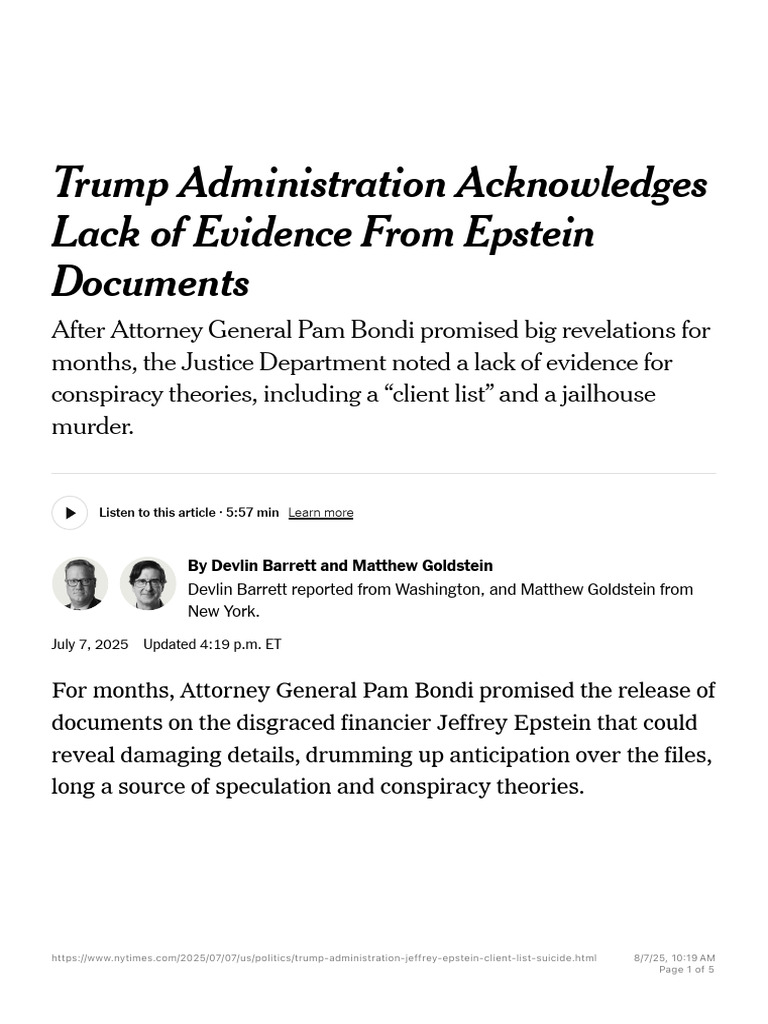 Trump Administration Acknowledges Lack of Evidence From Epstein Documents

After Attorney General Pam Bondi promised big revelations for months, the Justice Department noted a lack of evidence for conspiracy theories, including a “client list” and a jailhouse murder.

Listen to this article · 5:57 min Learn more

By Devlin Barrett and Matthew Goldstein
Devlin Barrett reported from Washington, and Matthew Goldstein from New York.

July 7, 2025 Updated 4:19 p.m. ET

For months, Attorney General Pam Bondi promised the release of documents on the disgraced financier Jeffrey Epstein that could reveal damaging details, drumming up anticipation over the files, long a source of speculation and conspiracy theories.

https://www.nytimes.com/2025/07/07/us/politics/trump-administration-jeffrey-epstein-client-list-suicide.html 8/7/25, 10:19 AM
Page 1 of 5